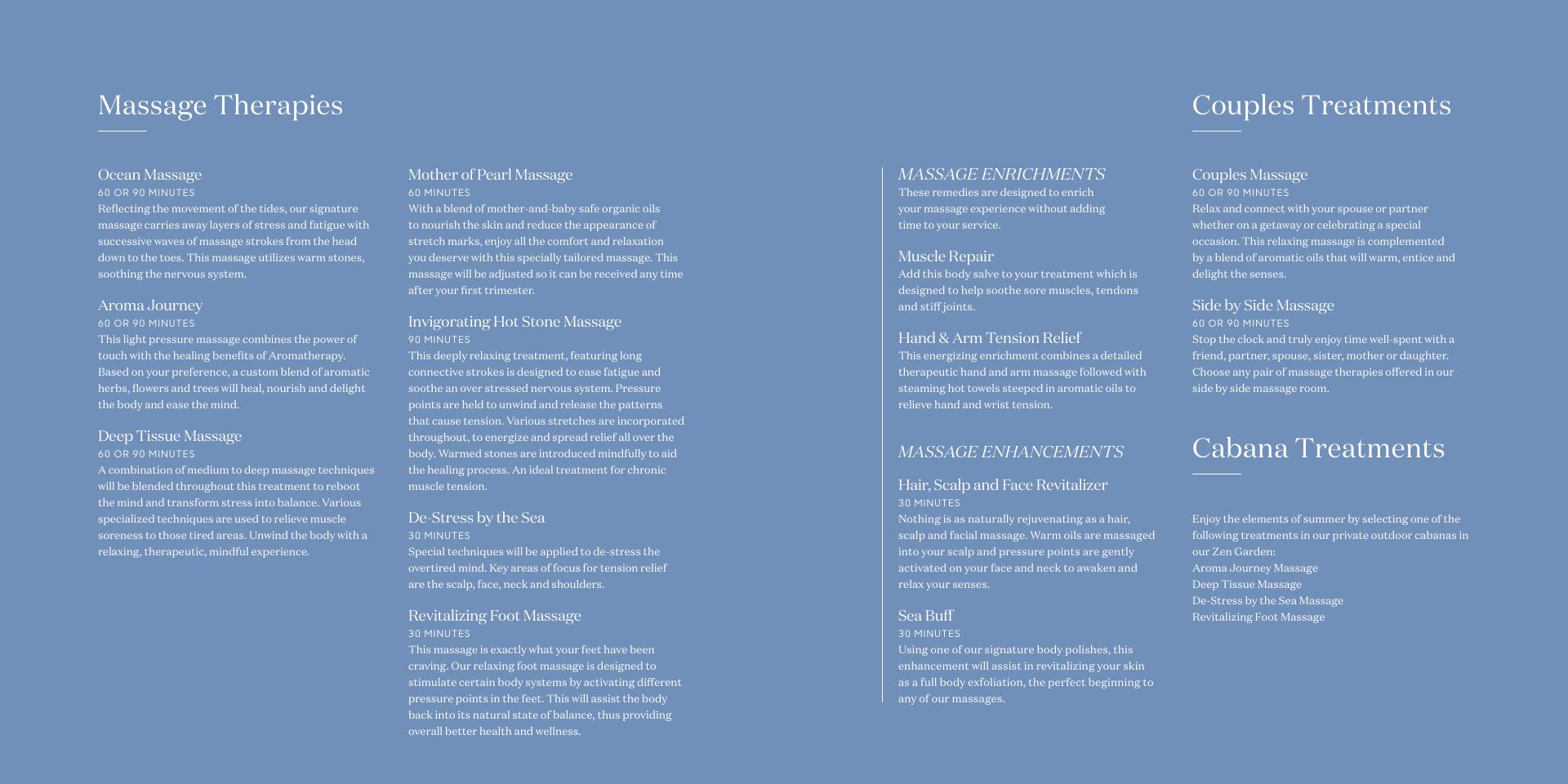 Massage Therapies

Ocean Massage
60 OR 90 MINUTES
Reflecting the movement of the tides, our signature massage carries away layers of stress and fatigue with successive waves of massage strokes from the head down to the toes. This massage utilizes warm stones, soothing the nervous system.

Aroma Journey
60 OR 90 MINUTES
This light pressure massage combines the power of touch with the healing benefits of Aromatherapy. Based on your preference, a custom blend of aromatic herbs, flowers and trees will heal, nourish and delight the body and ease the mind.

Deep Tissue Massage
60 OR 90 MINUTES
A combination of medium to deep massage techniques will be blended throughout this treatment to reboot the mind and transform stress into balance. Various specialized techniques are used to relieve muscle soreness to those tired areas. Unwind the body with a relaxing, therapeutic, mindful experience.

Mother of Pearl Massage
60 MINUTES
With a blend of mother-and-baby safe organic oils to nourish the skin and reduce the appearance of stretch marks, enjoy all the comfort and relaxation you deserve with this specially tailored massage. This massage will be adjusted so it can be received any time after your first trimester.

Invigorating Hot Stone Massage
90 MINUTES
This deeply relaxing treatment, featuring long connective strokes is designed to ease fatigue and soothe an over stressed nervous system. Pressure points are held to unwind and release the patterns that cause tension. Various stretches are incorporated throughout, to energize and spread relief all over the body. Warmed stones are introduced mindfully to aid the healing process. An ideal treatment for chronic muscle tension.

De-Stress by the Sea
30 MINUTES
Special techniques will be applied to de-stress the overtired mind. Key areas of focus for tension relief are the scalp, face, neck and shoulders.

Revitalizing Foot Massage
30 MINUTES
This massage is exactly what your feet have been craving. Our relaxing foot massage is designed to stimulate certain body systems by activating different pressure points in the feet. This will assist the body back into its natural state of balance, thus providing overall better health and wellness.

MASSAGE ENRICHMENTS
These remedies are designed to enrich your massage experience without adding time to your service.

Muscle Repair
Add this body salve to your treatment which is designed to help soothe sore muscles, tendons and stiff joints.

Hand & Arm Tension Relief
This energizing enrichment combines a detailed therapeutic hand and arm massage followed with steaming hot towels steeped in aromatic oils to relieve hand and wrist tension.

MASSAGE ENHANCEMENTS

Hair, Scalp and Face Revitalizer
30 MINUTES
Nothing is as naturally rejuvenating as a hair, scalp and facial massage. Warm oils are massaged into your scalp and pressure points are gently activated on your face and neck to awaken and relax your senses.

Sea Buff
30 MINUTES
Using one of our signature body polishes, this enhancement will assist in revitalizing your skin as a full body exfoliation, the perfect beginning to any of our massages.

Couples Treatments

Couples Massage
60 OR 90 MINUTES
Relax and connect with your spouse or partner whether on a getaway or celebrating a special occasion. This relaxing massage is complemented by a blend of aromatic oils that will warm, entice and delight the senses.

Side by Side Massage
60 OR 90 MINUTES
Stop the clock and truly enjoy time well-spent with a friend, partner, spouse, sister, mother or daughter. Choose any pair of massage therapies offered in our side by side massage room.

Cabana Treatments

Enjoy the elements of summer by selecting one of the following treatments in our private outdoor cabanas in our Zen Garden:
Aroma Journey Massage
Deep Tissue Massage
De-Stress by the Sea Massage
Revitalizing Foot Massage